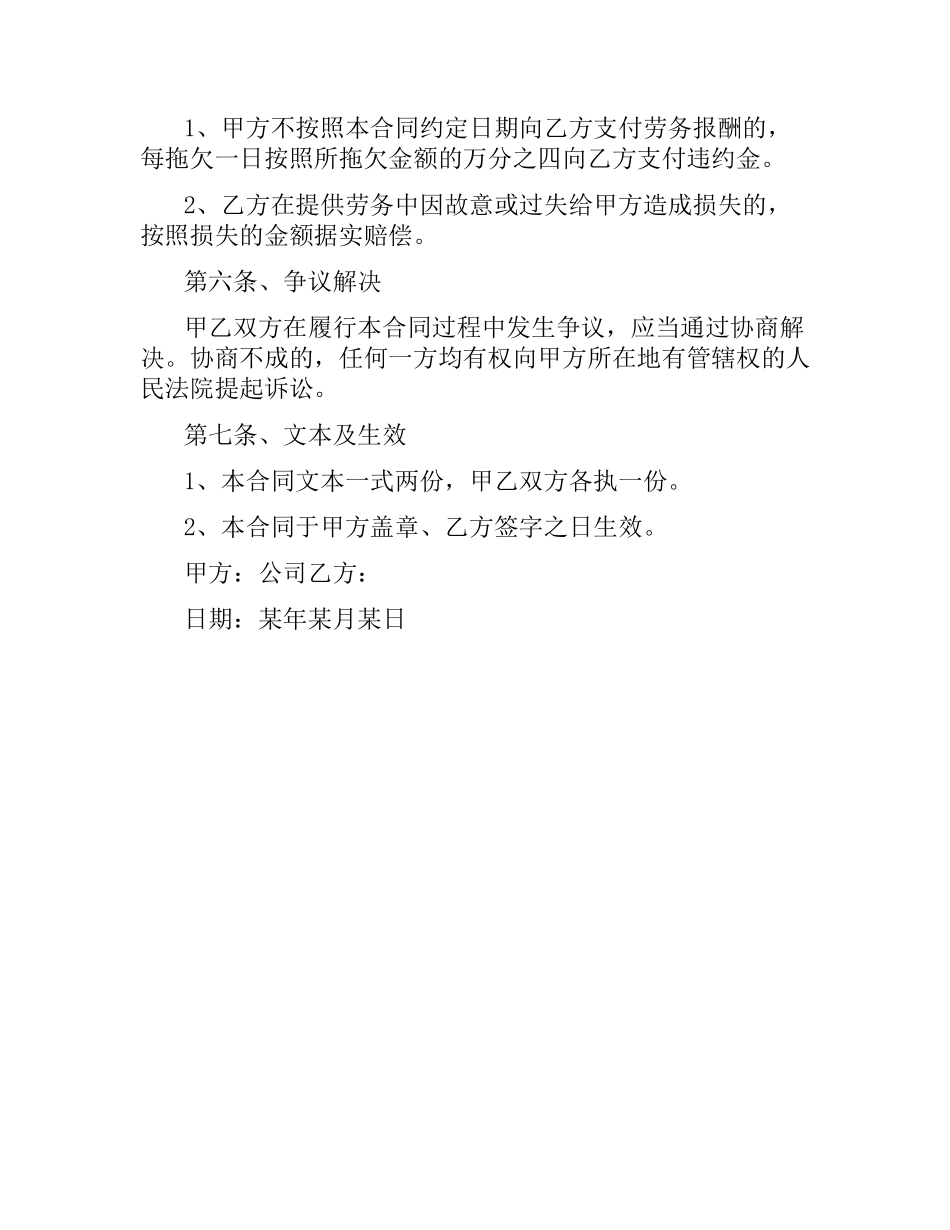 1、甲方不按照本合同约定日期向乙方支付劳务报酬的，每拖欠一日按照所拖欠金额的万分之四向乙方支付违约金。

2、乙方在提供劳务中因故意或过失给甲方造成损失的，按照损失的金额据实赔偿。

第六条、争议解决

甲乙双方在履行本合同过程中发生争议，应当通过协商解决。协商不成的，任何一方均有权向甲方所在地有管辖权的人民法院提起诉讼。

第七条、文本及生效

1、本合同文本一式两份，甲乙双方各执一份。

2、本合同于甲方盖章、乙方签字之日生效。

甲方：公司乙方：

日期：某年某月某日